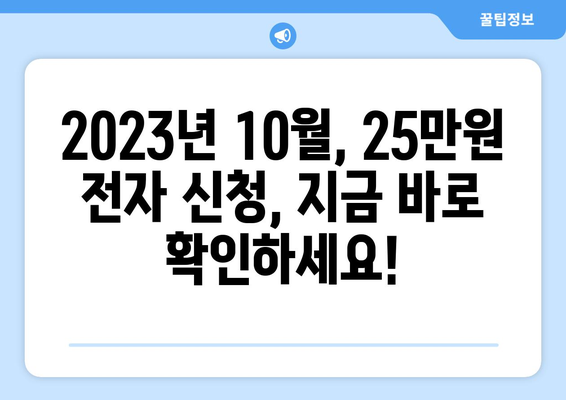 꿀팁정보

2023년 10월, 25만원 전자 신청, 지금 바로 확인하세요!